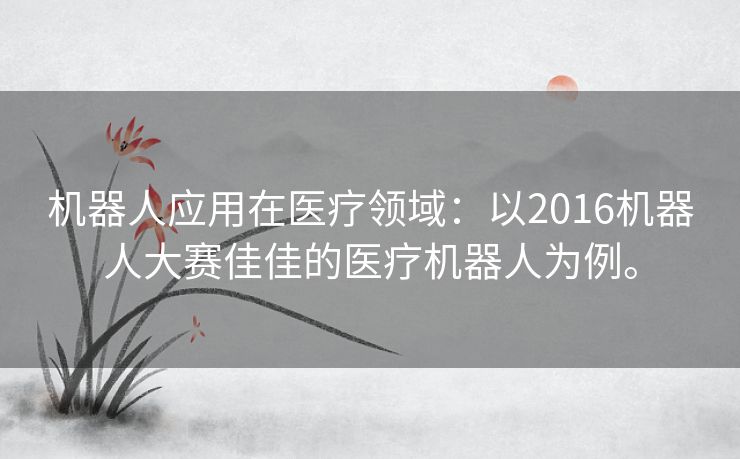 机器人应用在医疗领域：以2016机器人大赛佳佳的医疗机器人为例。